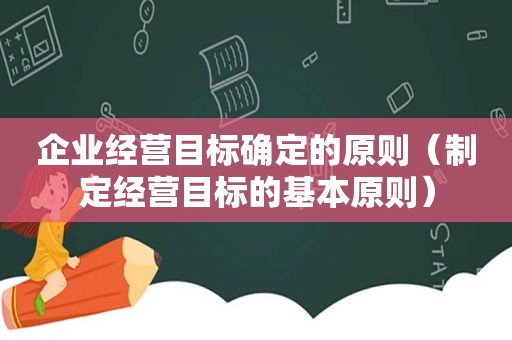 企业经营目标确定的原则（制定经营目标的基本原则）

STAT